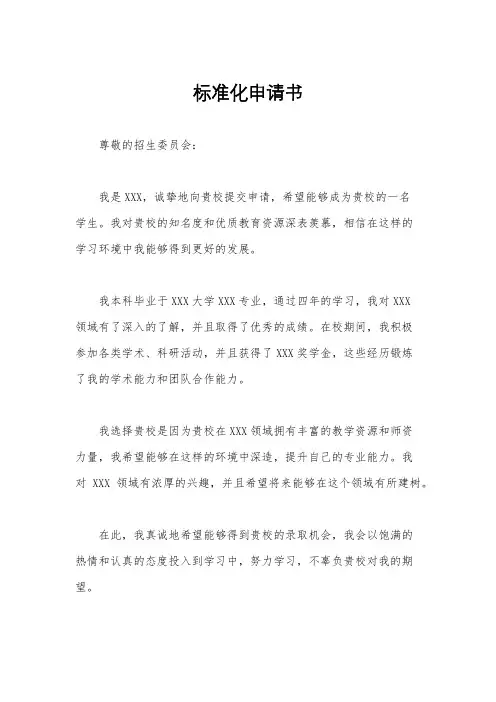 标准化申请书

尊敬的招生委员会：

我是 XXX，诚挚地向贵校提交申请，希望能够成为贵校的一名学生。我对贵校的知名度和优质教育资源深表羡慕，相信在这样的学习环境中我能够得到更好的发展。

我本科毕业于 XXX 大学 XXX 专业，通过四年的学习，我对 XXX 领域有了深入的了解，并且取得了优秀的成绩。在校期间，我积极参加各类学术、科研活动，并且获得了 XXX 奖学金，这些经历锻炼了我的学术能力和团队合作能力。

我选择贵校是因为贵校在 XXX 领域拥有丰富的教学资源和师资力量，我希望能够在这样的环境中深造，提升自己的专业能力。我对 XXX 领域有浓厚的兴趣，并且希望将来能够在这个领域有所建树。

在此，我真诚地希望能够得到贵校的录取机会，我会以饱满的热情和认真的态度投入到学习中，努力学习，不辜负贵校对我的期望。